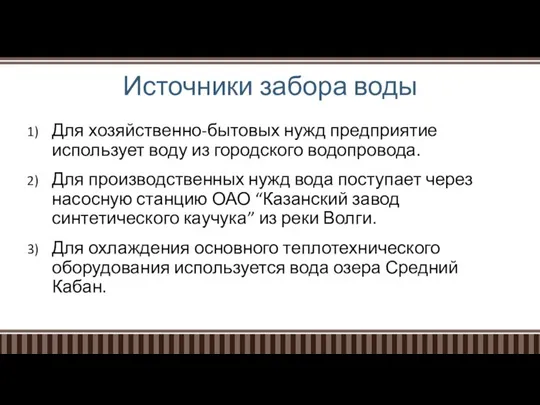 Источники забора воды

1) Для хозяйственно-бытовых нужд предприятие использует воду из городского водопровода.

2) Для производственных нужд вода поступает через насосную станцию ОАО “Казанский завод синтетического каучука” из реки Волги.

3) Для охлаждения основного теплотехнического оборудования используется вода озера Средний Кабан.